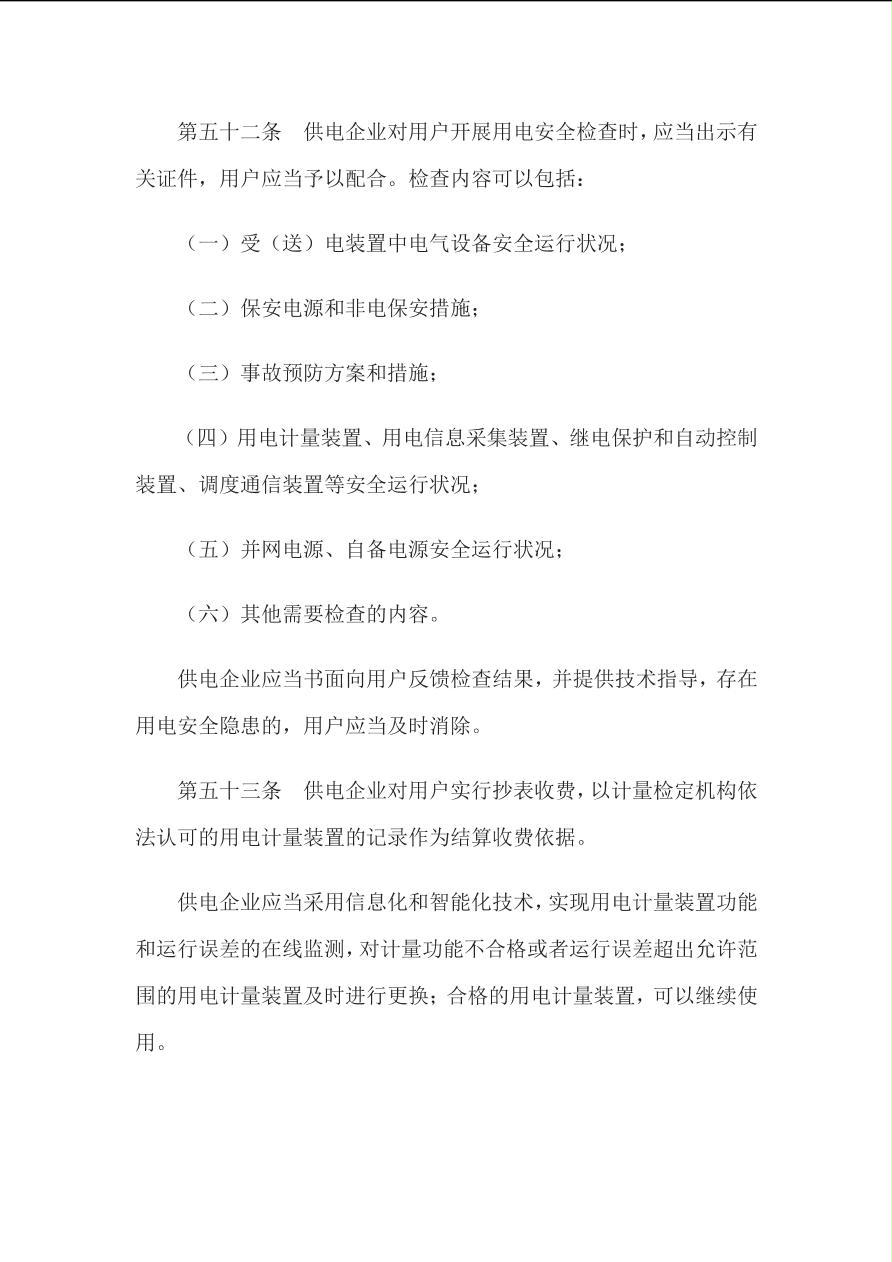 第五十二条　供电企业对用户开展用电安全检查时，应当出示有关证件，用户应当予以配合。检查内容可以包括：

（一）受（送）电装置中电气设备安全运行状况；

（二）保安电源和非电保安措施；

（三）事故预防方案和措施；

（四）用电计量装置、用电信息采集装置、继电保护和自动控制装置、调度通信装置等安全运行状况；

（五）并网电源、自备电源安全运行状况；

（六）其他需要检查的内容。

供电企业应当书面向用户反馈检查结果，并提供技术指导，存在用电安全隐患的，用户应当及时消除。

第五十三条　供电企业对用户实行抄表收费，以计量检定机构依法认可的用电计量装置的记录作为结算收费依据。

供电企业应当采用信息化和智能化技术，实现用电计量装置功能和运行误差的在线监测，对计量功能不合格或者运行误差超出允许范围的用电计量装置及时进行更换；合格的用电计量装置，可以继续使用。